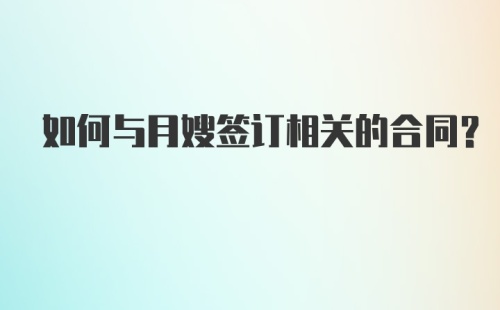 如何与月嫂签订相关的合同?